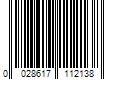 0 028617 112138